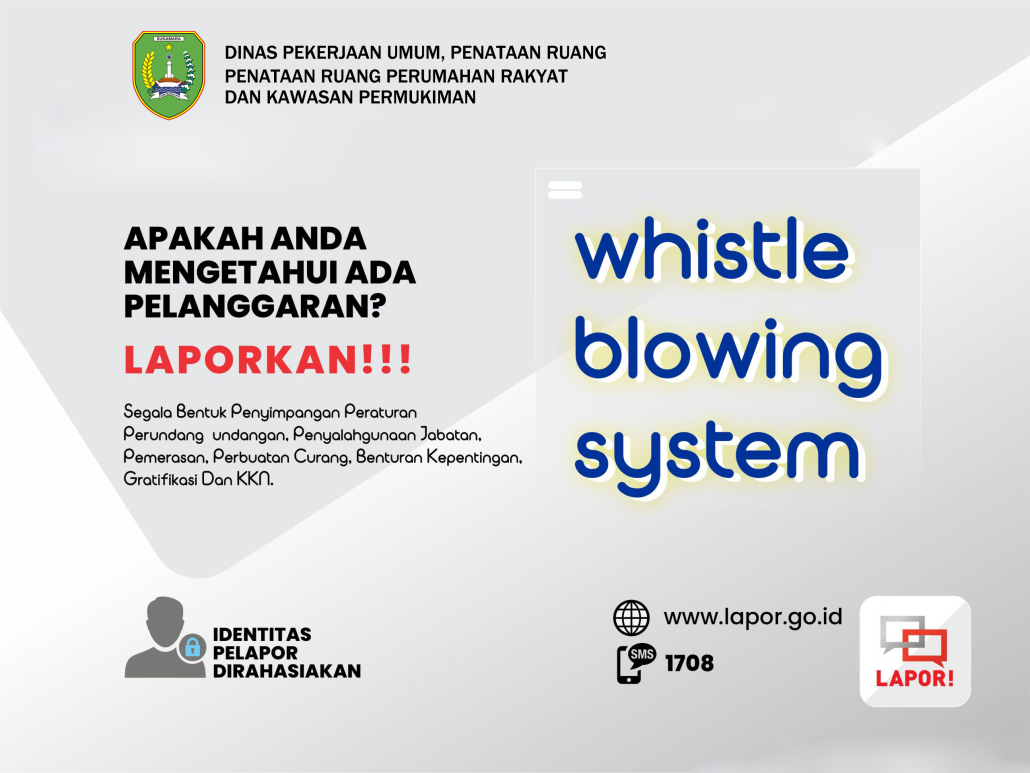 DINAS PEKERJAAN UMUM, PENATAAN RUANG
PENATAAN RUANG PERUMAHAN RAKYAT
DAN KAWASAN PERMUKIMAN

APAKAH ANDA MENGETAHUI ADA PELANGGARAN?

LAPORKAN!!!

Segala Bentuk Penyimpangan Peraturan Perundang undangan, Penyalahgunaan Jabatan, Pemerasan, Perbuatan Curang, Benturan Kepentingan, Gratifikasi Dan KKN.

whistle
blowing
system

IDENTITAS
PELAPOR
DIRAHASIAKAN

www.lapor.go.id

SMS
1708

LAPOR!